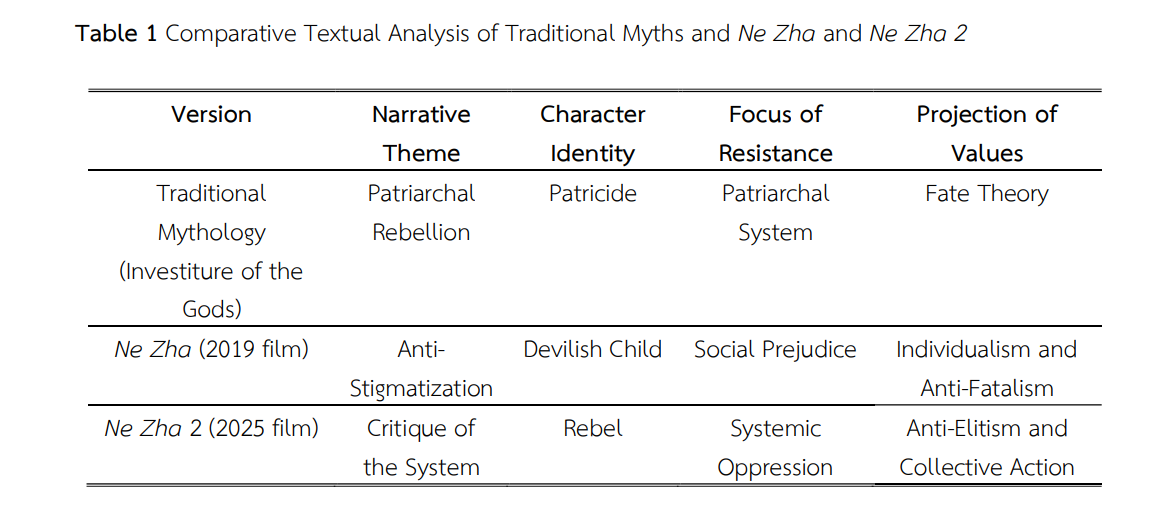 Table 1 Comparative Textual Analysis of Traditional Myths and Ne Zha and Ne Zha 2

| Version | Narrative Theme | Character Identity | Focus of Resistance | Projection of Values |
|---|---|---|---|---|
| Traditional Mythology (Investiture of the Gods) | Patriarchal Rebellion | Patricide | Patriarchal System | Fate Theory |
| Ne Zha (2019 film) | Anti-Stigmatization | Devilish Child | Social Prejudice | Individualism and Anti-Fatalism |
| Ne Zha 2 (2025 film) | Critique of the System | Rebel | Systemic Oppression | Anti-Elitism and Collective Action |